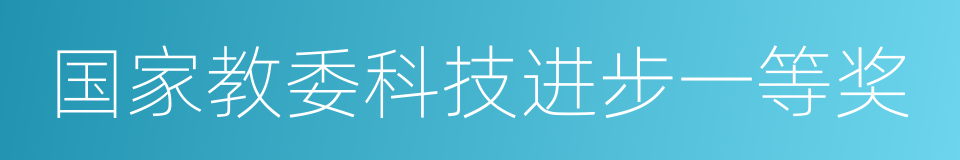 国家教委科技进步一等奖